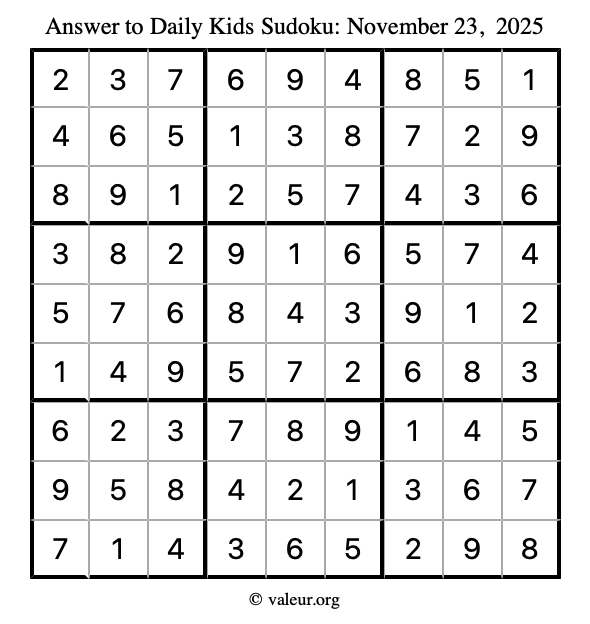 Answer to Daily Kids Sudoku: November 23, 2025

| | | | | | | | | |
|---|---|---|---|---|---|---|---|---|
| 2 | 3 | 7 | 6 | 9 | 4 | 8 | 5 | 1 |
| 4 | 6 | 5 | 1 | 3 | 8 | 7 | 2 | 9 |
| 8 | 9 | 1 | 2 | 5 | 7 | 4 | 3 | 6 |
| 3 | 8 | 2 | 9 | 1 | 6 | 5 | 7 | 4 |
| 5 | 7 | 6 | 8 | 4 | 3 | 9 | 1 | 2 |
| 1 | 4 | 9 | 5 | 7 | 2 | 6 | 8 | 3 |
| 6 | 2 | 3 | 7 | 8 | 9 | 1 | 4 | 5 |
| 9 | 5 | 8 | 4 | 2 | 1 | 3 | 6 | 7 |
| 7 | 1 | 4 | 3 | 6 | 5 | 2 | 9 | 8 |

© valeur.org